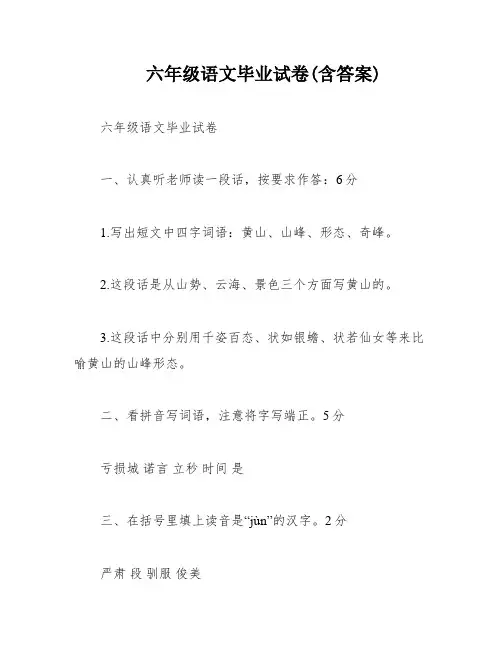 六年级语文毕业试卷(含答案)

六年级语文毕业试卷

一、认真听老师读一段话，按要求作答：6分

1.写出短文中四字词语：黄山、山峰、形态、奇峰。

2.这段话是从山势、云海、景色三个方面写黄山的。

3.这段话中分别用千姿百态、状如银蟾、状若仙女等来比喻黄山的山峰形态。

二、看拼音写词语，注意将字写端正。5分

亏损城 诺言 立秒 时间 是

三、在括号里填上读音是“jùn”的汉字。2分

严肃 段 驯服 俊美